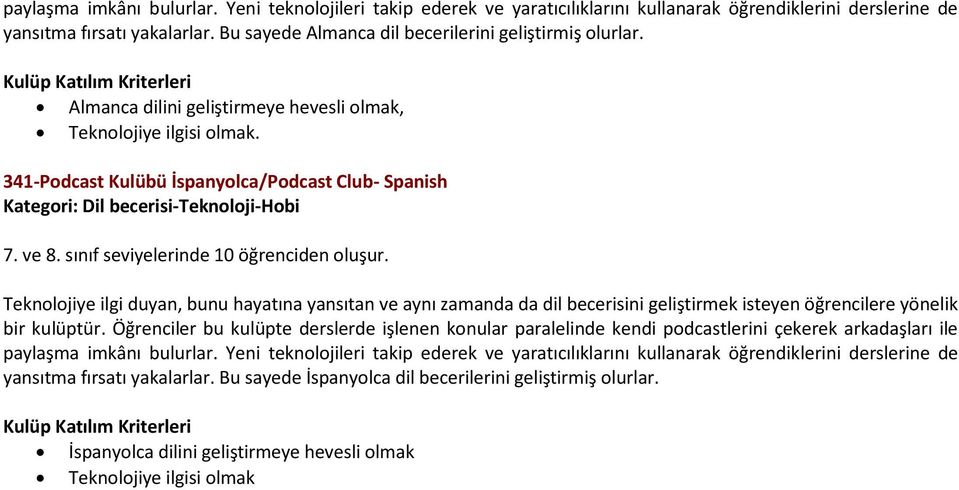 paylaşma imkânı bulurlar. Yeni teknolojileri takip ederek ve yaratıcılıklarını kullanarak öğrendiklerini derslerine de yansıtma fırsatı yakalarlar. Bu sayede Almanca dil becerilerini geliştirmiş olurlar.

Kulüp Katılım Kriterleri
• Almanca dilini geliştirmeye hevesli olmak,
• Teknolojiye ilgisi olmak.

341-Podcast Kulübü İspanyolca/Podcast Club- Spanish
Kategori: Dil becerisi-Teknoloji-Hobi

7. ve 8. sınıf seviyelerinde 10 öğrenciden oluşur.

Teknolojiye ilgi duyan, bunu hayatına yansıtan ve aynı zamanda da dil becerisini geliştirmek isteyen öğrencilere yönelik bir kulüptür. Öğrenciler bu kulüpte derslerde işlenen konular paralelinde kendi podcastlerini çekerek arkadaşları ile paylaşma imkânı bulurlar. Yeni teknolojileri takip ederek ve yaratıcılıklarını kullanarak öğrendiklerini derslerine de yansıtma fırsatı yakalarlar. Bu sayede İspanyolca dil becerilerini geliştirmiş olurlar.

Kulüp Katılım Kriterleri
• İspanyolca dilini geliştirmeye hevesli olmak
• Teknolojiye ilgisi olmak